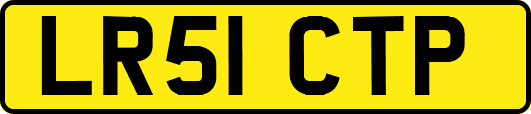 LR51 CTP